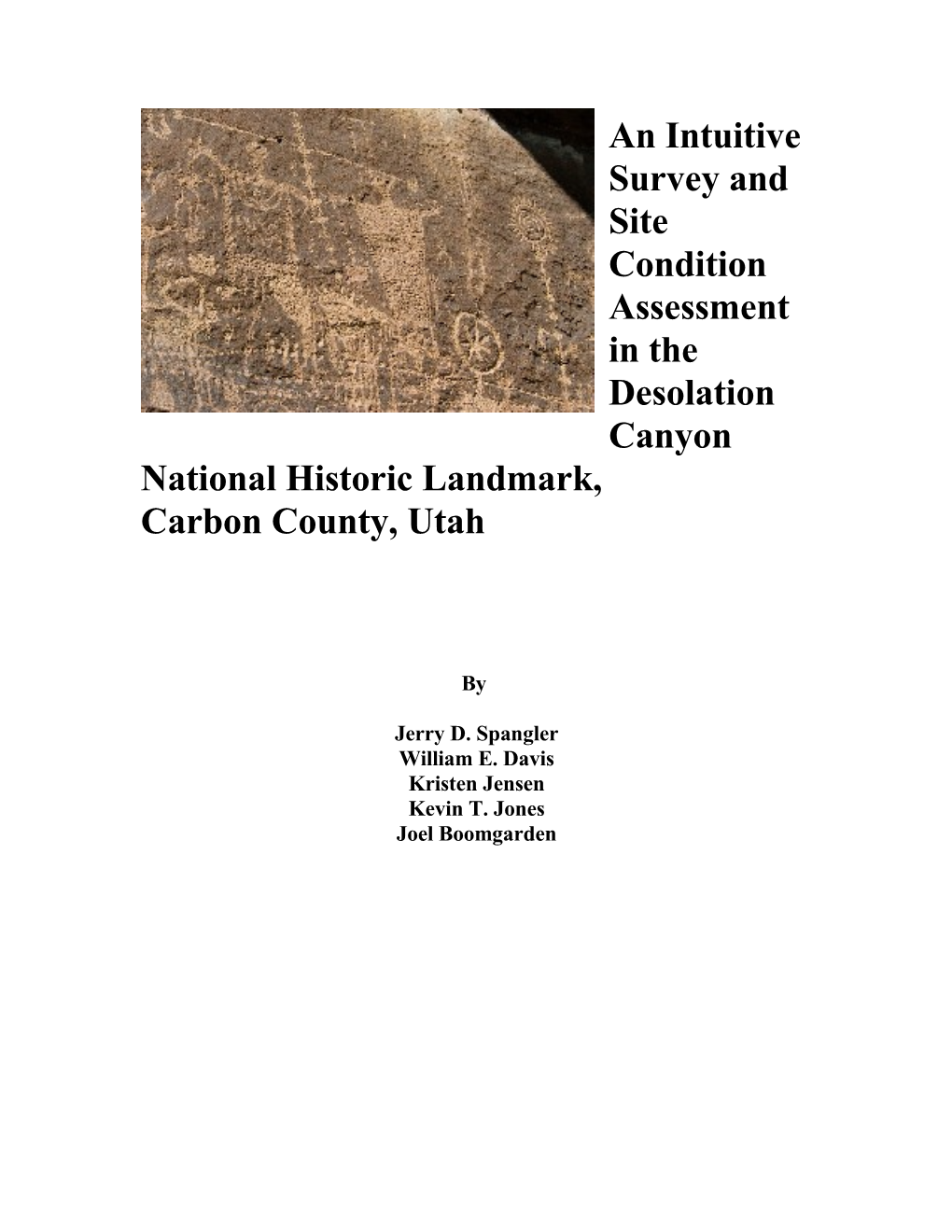 An Intuitive Survey and Site Condition Assessment in the Desolation Canyon National Historic Landmark, Carbon County, Utah

By

Jerry D. Spangler
William E. Davis
Kristen Jensen
Kevin T. Jones
Joel Boomgarden